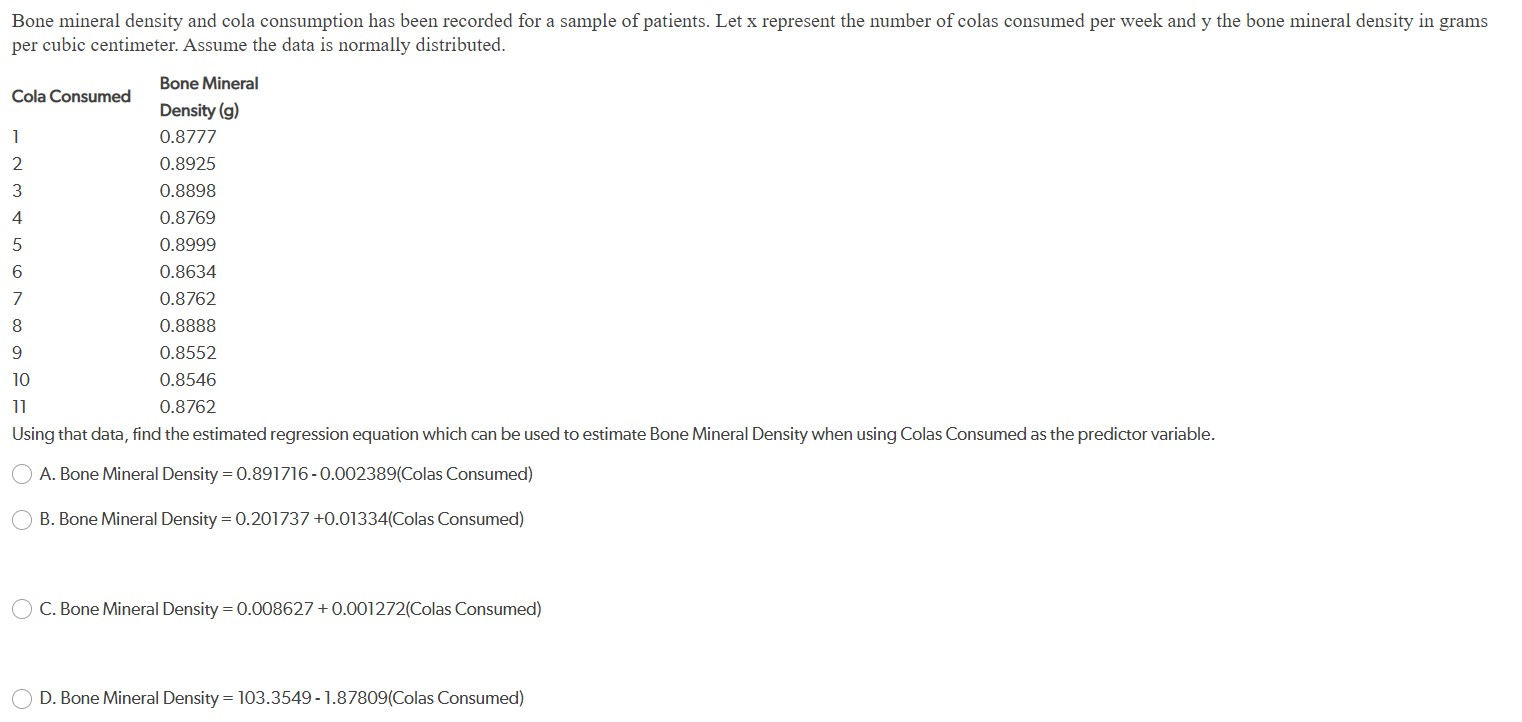 Bone mineral density and cola consumption has been recorded for a sample of patients. Let x represent the number of colas consumed per week and y the bone mineral density in grams per cubic centimeter. Assume the data is normally distributed.

| Cola Consumed | Bone Mineral Density (g) |
|---|---|
| 1 | 0.8777 |
| 2 | 0.8925 |
| 3 | 0.8898 |
| 4 | 0.8769 |
| 5 | 0.8999 |
| 6 | 0.8634 |
| 7 | 0.8762 |
| 8 | 0.8888 |
| 9 | 0.8552 |
| 10 | 0.8546 |
| 11 | 0.8762 |

Using that data, find the estimated regression equation which can be used to estimate Bone Mineral Density when using Colas Consumed as the predictor variable.

A. Bone Mineral Density = 0.891716 - 0.002389(Colas Consumed)

B. Bone Mineral Density = 0.201737 +0.01334(Colas Consumed)

C. Bone Mineral Density = 0.008627 + 0.001272(Colas Consumed)

D. Bone Mineral Density = 103.3549 - 1.87809(Colas Consumed)